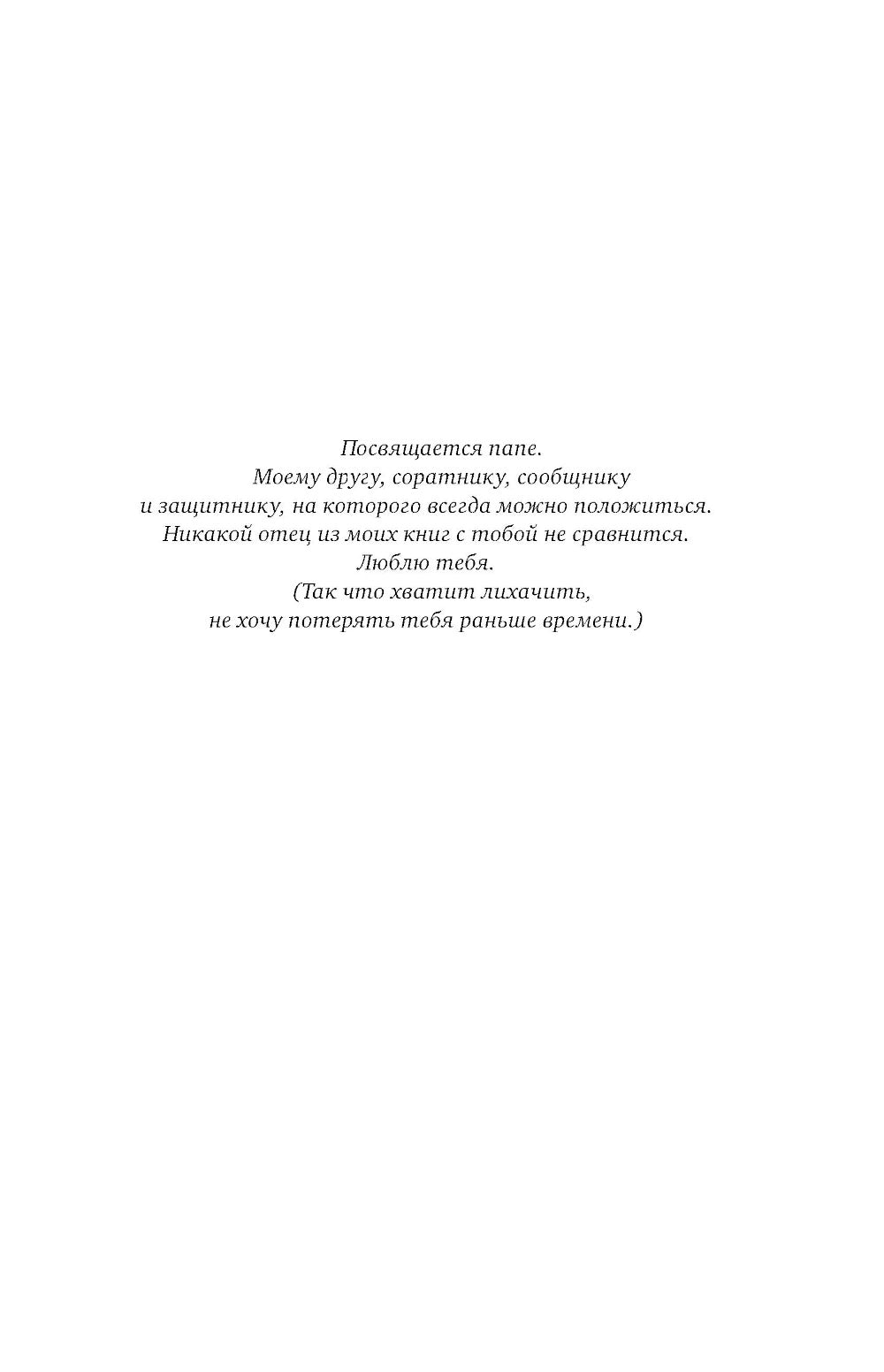 Посвящается папе.
Моему другу, соратнику, сообщнику и защитнику, на которого всегда можно положиться.
Никакой отец из моих книг с тобой не сравнится.
Люблю тебя.
(Так что хватит лихачить, не хочу потерять тебя раньше времени.)